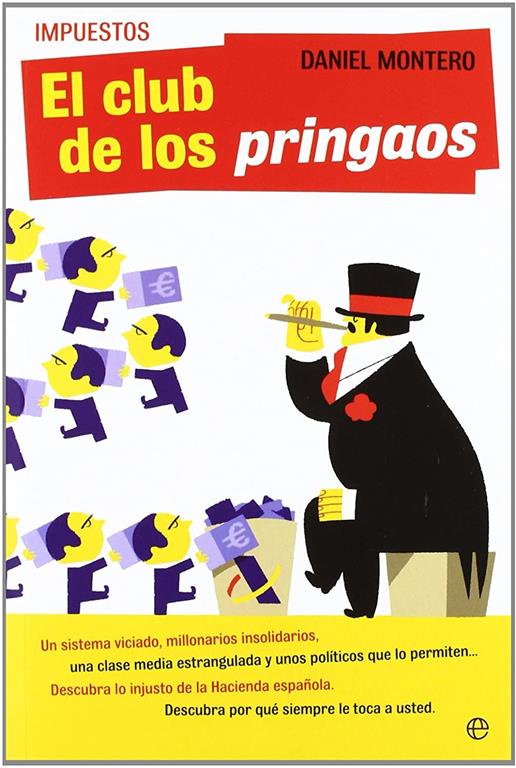 IMPUESTOS

DANIEL MONTERO

El club de los pringaos

€

€

Un sistema viciado, millonarios insolidarios, una clase media estrangulada y unos políticos que lo permiten...

Descubra lo injusto de la Hacienda española.

Descubra por qué siempre le toca a usted.

e